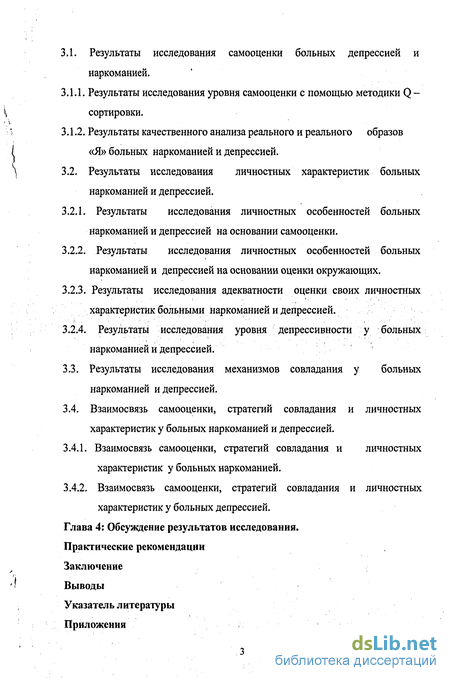 3.1. Результаты исследования самооценки больных депрессией и наркоманией.

3.1.1. Результаты исследования уровня самооценки с помощью методики Q – сортировки.

3.1.2. Результаты качественного анализа реального и реального образов «Я» больных наркоманией и депрессией.

3.2. Результаты исследования личностных характеристик больных наркоманией и депрессией.

3.2.1. Результаты исследования личностных особенностей больных наркоманией и депрессией на основании самооценки.

3.2.2. Результаты исследования личностных особенностей больных наркоманией и депрессией на основании оценки окружающих.

3.2.3. Результаты исследования адекватности оценки своих личностных характеристик больными наркоманией и депрессией.

3.2.4. Результаты исследования уровня депрессивности у больных наркоманией и депрессией.

3.3. Результаты исследования механизмов совладания у больных наркоманией и депрессией.

3.4. Взаимосвязь самооценки, стратегий совладания и личностных характеристик у больных наркоманией и депрессией.

3.4.1. Взаимосвязь самооценки, стратегий совладания и личностных характеристик у больных наркоманией.

3.4.2. Взаимосвязь самооценки, стратегий совладания и личностных характеристик у больных депрессией.

Глава 4: Обсуждение результатов исследования.

Практические рекомендации

Заключение

Выводы

Указатель литературы

Приложения

3

dsLib.net
библиотека диссертаций